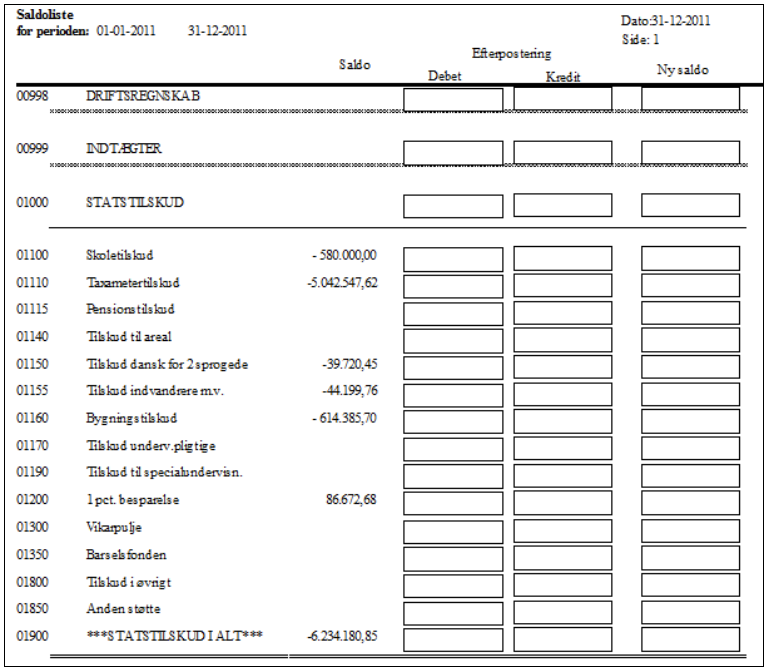 Saldoliste
for perioden: 01-01-2011 31-12-2011

Dato:31-12-2011
Side: 1

Saldo

Efterpostering
Debet Kredit

Ny saldo

00998 DRIFTSREGNSKAB

00999 INDTÆGTER

01000 STATSTILSKUD

01100 Skoletilskud - 580.000,00
01110 Taxametertilskud -5.042.547,62
01115 Pensionstilskud
01140 Tilskud til areal
01150 Tilskud dansk for 2 sprogede -39.720,45
01155 Tilskud indvandrere m.v. -44.199,76
01160 Bygningstilskud - 614.385,70
01170 Tilskud underv.pligtige
01190 Tilskud til specialundervisn.
01200 1 pct. besparelse 86.672,68
01300 Vikarpulje
01350 Barselsfonden
01800 Tilskud i øvrigt
01850 Anden støtte
01900 ***STATSTILSKUD I ALT*** -6.234.180,85